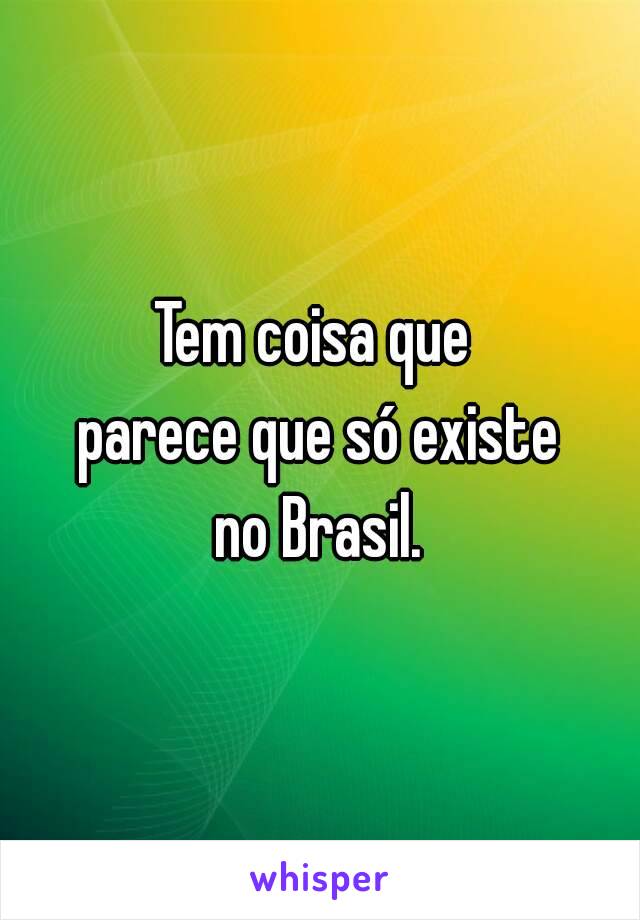 Tem coisa que
parece que só existe
no Brasil.

whisper